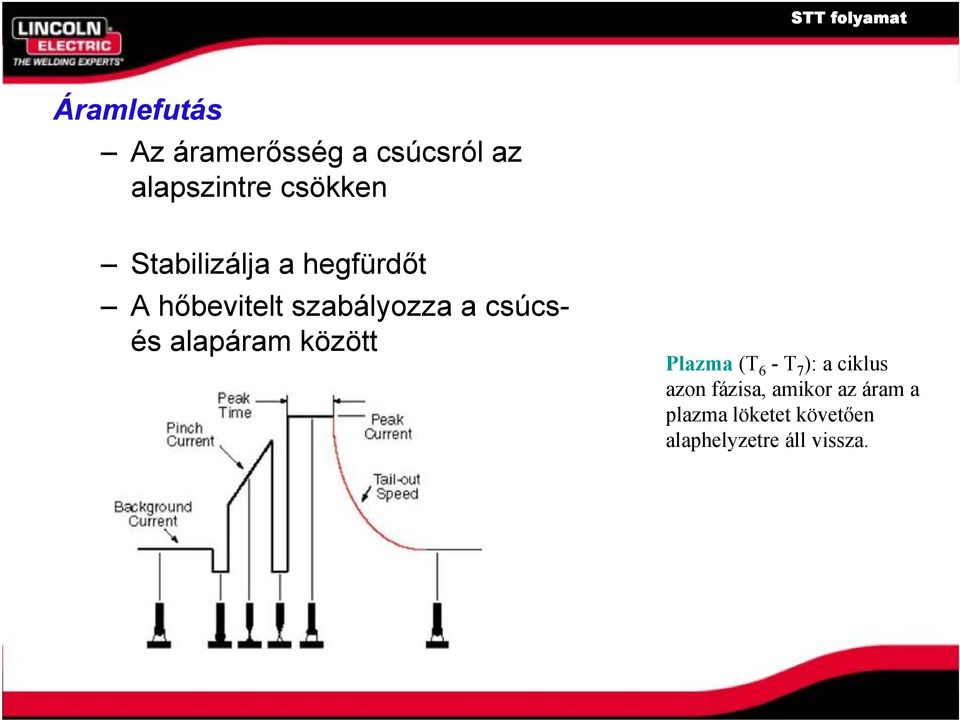 LINCOLN ELECTRIC
THE WELDING EXPERTS®

STT folyamat

Áramlefutás

– Az áramerősség a csúcsról az alapszintre csökken

– Stabilizálja a hegfürdőt

– A hőbevitelt szabályozza a csúcs- és alapáram között

Peak Time

Pinch Current

Peak Current

Tail-out Speed

Background Current

Plazma ($T_6$ - $T_7$): a ciklus azon fázisa, amikor az áram a plazma löketet követően alaphelyzetre áll vissza.